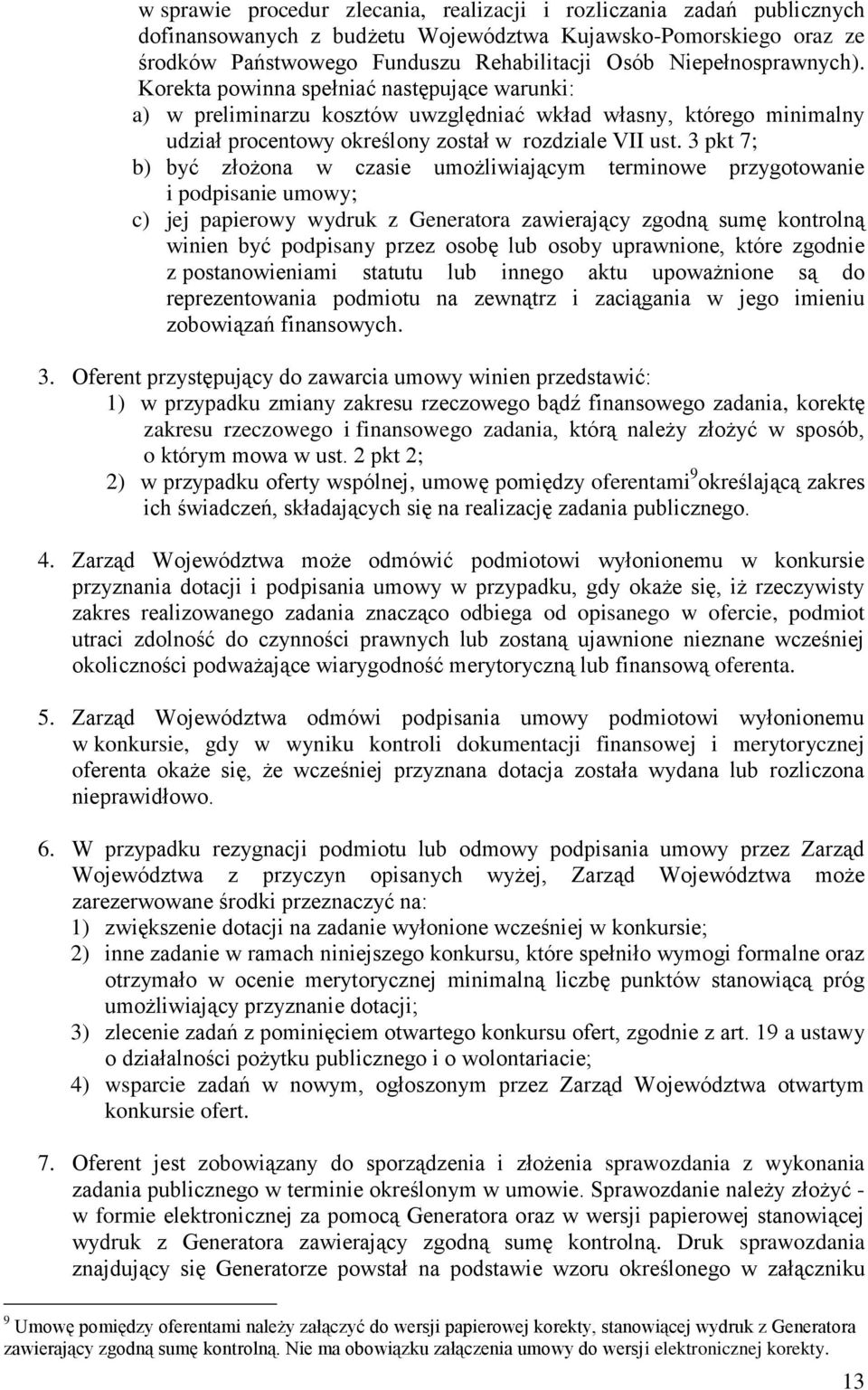 w sprawie procedur zlecania, realizacji i rozliczania zadań publicznych dofinansowanych z budżetu Województwa Kujawsko-Pomorskiego oraz ze środków Państwowego Funduszu Rehabilitacji Osób Niepełnosprawnych). Korekta powinna spełniać następujące warunki:
a) w preliminarzu kosztów uwzględniać wkład własny, którego minimalny udział procentowy określony został w rozdziale VII ust. 3 pkt 7;
b) być złożona w czasie umożliwiającym terminowe przygotowanie i podpisanie umowy;
c) jej papierowy wydruk z Generatora zawierający zgodną sumę kontrolną winien być podpisany przez osobę lub osoby uprawnione, które zgodnie z postanowieniami statutu lub innego aktu upoważnione są do reprezentowania podmiotu na zewnątrz i zaciągania w jego imieniu zobowiązań finansowych.

3. Oferent przystępujący do zawarcia umowy winien przedstawić:
1) w przypadku zmiany zakresu rzeczowego bądź finansowego zadania, korektę zakresu rzeczowego i finansowego zadania, którą należy złożyć w sposób, o którym mowa w ust. 2 pkt 2;
2) w przypadku oferty wspólnej, umowę pomiędzy oferentami$^9$ określającą zakres ich świadczeń, składających się na realizację zadania publicznego.

4. Zarząd Województwa może odmówić podmiotowi wyłonionemu w konkursie przyznania dotacji i podpisania umowy w przypadku, gdy okaże się, iż rzeczywisty zakres realizowanego zadania znacząco odbiega od opisanego w ofercie, podmiot utraci zdolność do czynności prawnych lub zostaną ujawnione nieznane wcześniej okoliczności podważające wiarygodność merytoryczną lub finansową oferenta.

5. Zarząd Województwa odmówi podpisania umowy podmiotowi wyłonionemu w konkursie, gdy w wyniku kontroli dokumentacji finansowej i merytorycznej oferenta okaże się, że wcześniej przyznana dotacja została wydana lub rozliczona nieprawidłowo.

6. W przypadku rezygnacji podmiotu lub odmowy podpisania umowy przez Zarząd Województwa z przyczyn opisanych wyżej, Zarząd Województwa może zarezerwowane środki przeznaczyć na:
1) zwiększenie dotacji na zadanie wyłonione wcześniej w konkursie;
2) inne zadanie w ramach niniejszego konkursu, które spełniło wymogi formalne oraz otrzymało w ocenie merytorycznej minimalną liczbę punktów stanowiącą próg umożliwiający przyznanie dotacji;
3) zlecenie zadań z pominięciem otwartego konkursu ofert, zgodnie z art. 19 a ustawy o działalności pożytku publicznego i o wolontariacie;
4) wsparcie zadań w nowym, ogłoszonym przez Zarząd Województwa otwartym konkursie ofert.

7. Oferent jest zobowiązany do sporządzenia i złożenia sprawozdania z wykonania zadania publicznego w terminie określonym w umowie. Sprawozdanie należy złożyć - w formie elektronicznej za pomocą Generatora oraz w wersji papierowej stanowiącej wydruk z Generatora zawierający zgodną sumę kontrolną. Druk sprawozdania znajdujący się Generatorze powstał na podstawie wzoru określonego w załączniku

$^9$ Umowę pomiędzy oferentami należy załączyć do wersji papierowej korekty, stanowiącej wydruk z Generatora zawierający zgodną sumę kontrolną. Nie ma obowiązku załączenia umowy do wersji elektronicznej korekty.

13